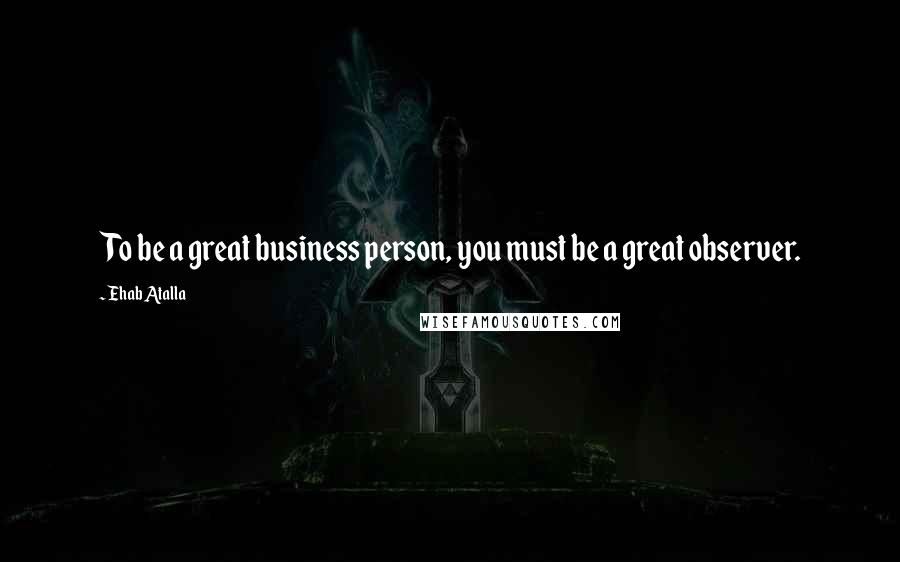 To be a great business person, you must be a great observer.

- Ehab Atalla

WISEFAMOUSQUOTES.COM